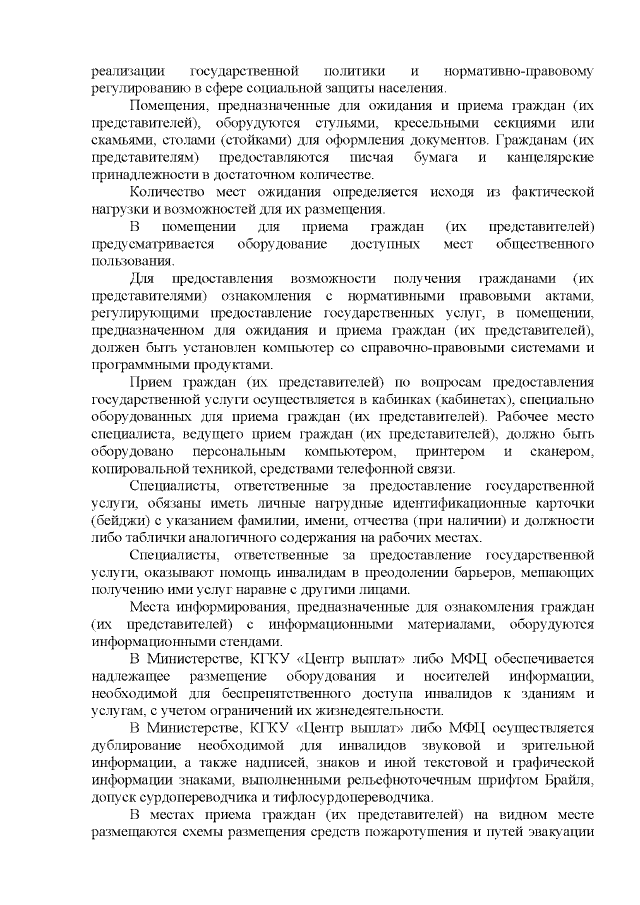 реализации государственной политики и нормативно-правовому регулированию в сфере социальной защиты населения.

Помещения, предназначенные для ожидания и приема граждан (их представителей), оборудуются стульями, кресельными секциями или скамьями, столами (стойками) для оформления документов. Гражданам (их представителям) предоставляются писчая бумага и канцелярские принадлежности в достаточном количестве.

Количество мест ожидания определяется исходя из фактической нагрузки и возможностей для их размещения.

В помещении для приема граждан (их представителей) предусматривается оборудование доступных мест общественного пользования.

Для предоставления возможности получения гражданами (их представителями) ознакомления с нормативными правовыми актами, регулирующими предоставление государственных услуг, в помещении, предназначенном для ожидания и приема граждан (их представителей), должен быть установлен компьютер со справочно-правовыми системами и программными продуктами.

Прием граждан (их представителей) по вопросам предоставления государственной услуги осуществляется в кабинках (кабинетах), специально оборудованных для приема граждан (их представителей). Рабочее место специалиста, ведущего прием граждан (их представителей), должно быть оборудовано персональным компьютером, принтером и сканером, копировальной техникой, средствами телефонной связи.

Специалисты, ответственные за предоставление государственной услуги, обязаны иметь личные нагрудные идентификационные карточки (бейджи) с указанием фамилии, имени, отчества (при наличии) и должности либо таблички аналогичного содержания на рабочих местах.

Специалисты, ответственные за предоставление государственной услуги, оказывают помощь инвалидам в преодолении барьеров, мешающих получению ими услуг наравне с другими лицами.

Места информирования, предназначенные для ознакомления граждан (их представителей) с информационными материалами, оборудуются информационными стендами.

В Министерстве, КГКУ «Центр выплат» либо МФЦ обеспечивается надлежащее размещение оборудования и носителей информации, необходимой для беспрепятственного доступа инвалидов к зданиям и услугам, с учетом ограничений их жизнедеятельности.

В Министерстве, КГКУ «Центр выплат» либо МФЦ осуществляется дублирование необходимой для инвалидов звуковой и зрительной информации, а также надписей, знаков и иной текстовой и графической информации знаками, выполненными рельефноточечным шрифтом Брайля, допуск сурдопереводчика и тифлосурдопереводчика.

В местах приема граждан (их представителей) на видном месте размещаются схемы размещения средств пожаротушения и путей эвакуации